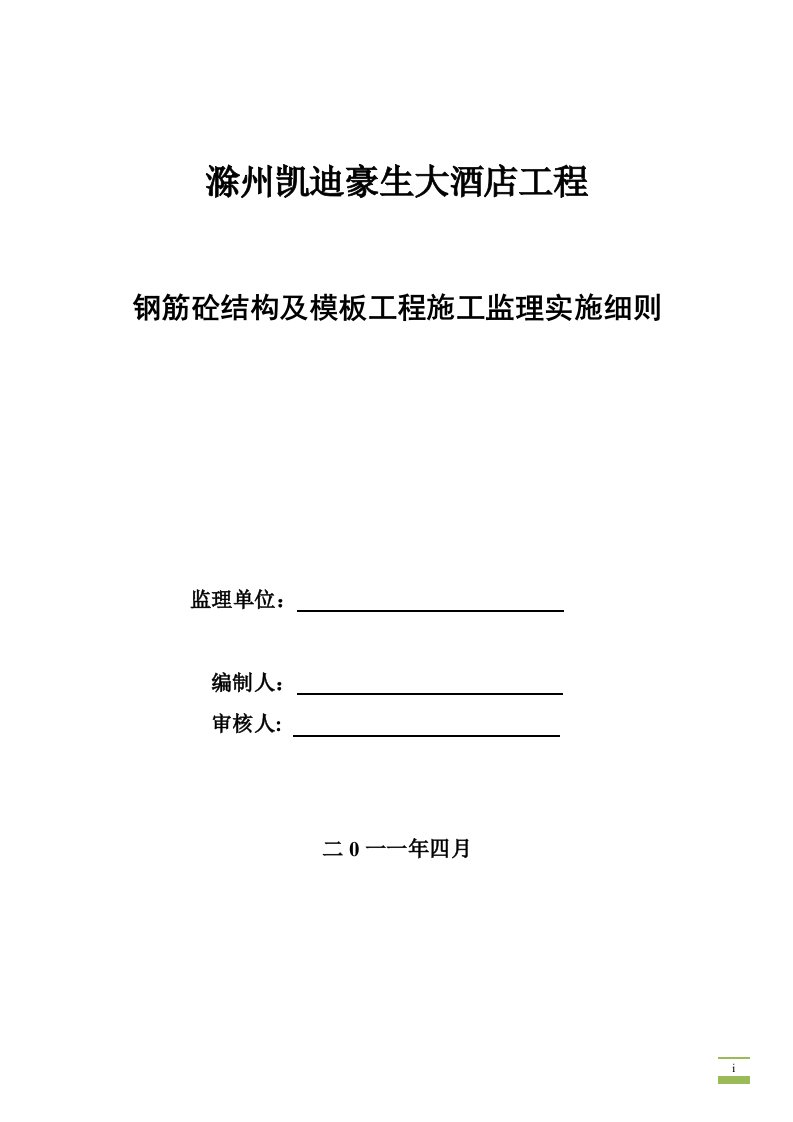 滁州凯迪豪生大酒店工程

钢筋砼结构及模板工程施工监理实施细则

监理单位：

编制人：

审核人:

二 0 一一年四月

i